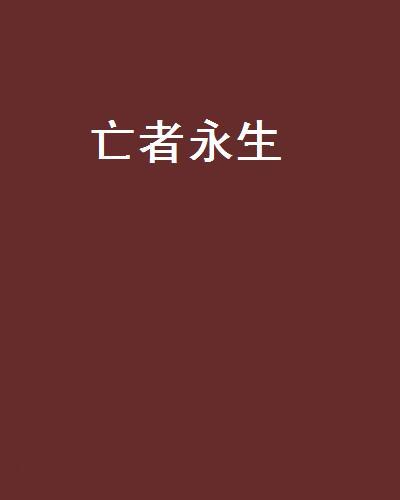 亡者永生